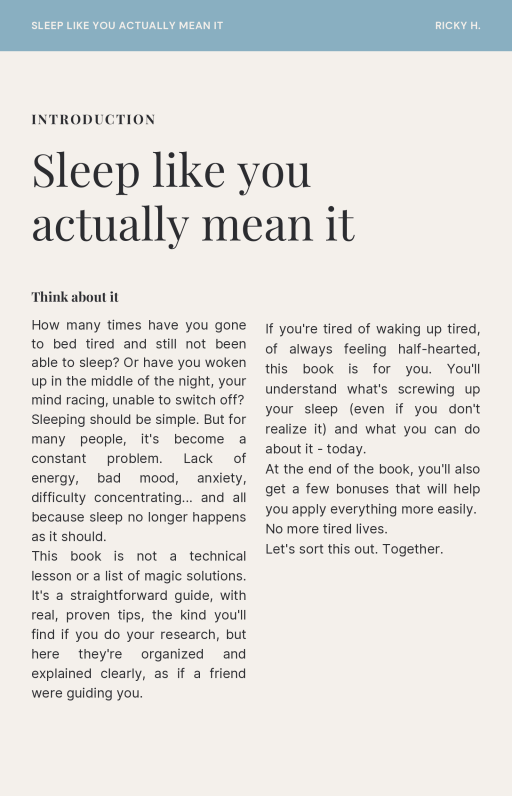 SLEEP LIKE YOU ACTUALLY MEAN IT

RICKY H.

INTRODUCTION

Sleep like you actually mean it

Think about it

How many times have you gone to bed tired and still not been able to sleep? Or have you woken up in the middle of the night, your mind racing, unable to switch off? Sleeping should be simple. But for many people, it's become a constant problem. Lack of energy, bad mood, anxiety, difficulty concentrating... and all because sleep no longer happens as it should.
This book is not a technical lesson or a list of magic solutions. It's a straightforward guide, with real, proven tips, the kind you'll find if you do your research, but here they're organized and explained clearly, as if a friend were guiding you.

If you're tired of waking up tired, of always feeling half-hearted, this book is for you. You'll understand what's screwing up your sleep (even if you don't realize it) and what you can do about it - today.
At the end of the book, you'll also get a few bonuses that will help you apply everything more easily.
No more tired lives.
Let's sort this out. Together.